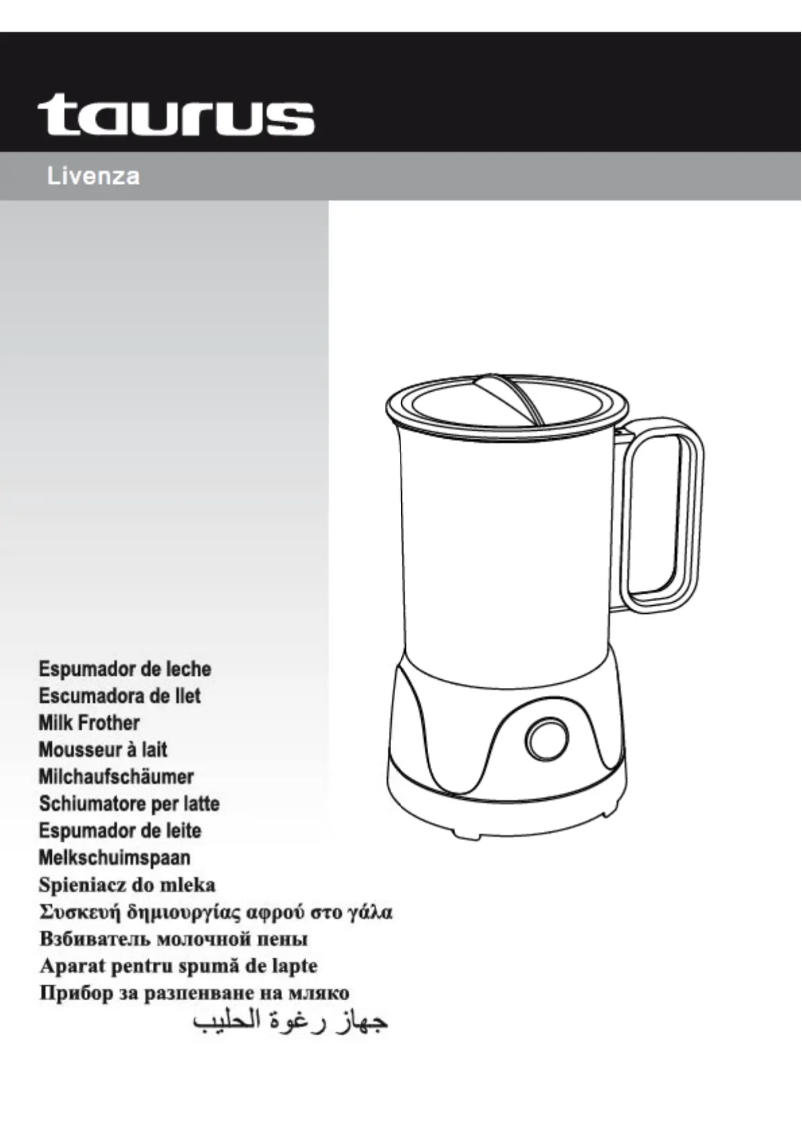 taurus

Livenza

Espumador de leche
Escumadora de llet
Milk Frother
Mousseur à lait
Milchaufschäumer
Schiumatore per latte
Espumador de leite
Melkschuimspaan
Spieniacz do mleka
Συσκευή δημιουργίας αφρού στο γάλα
Взбиватель молочной пены
Aparat pentru spumă de lapte
Прибор за разпенване на мляко
جهاز رغوة الحليب